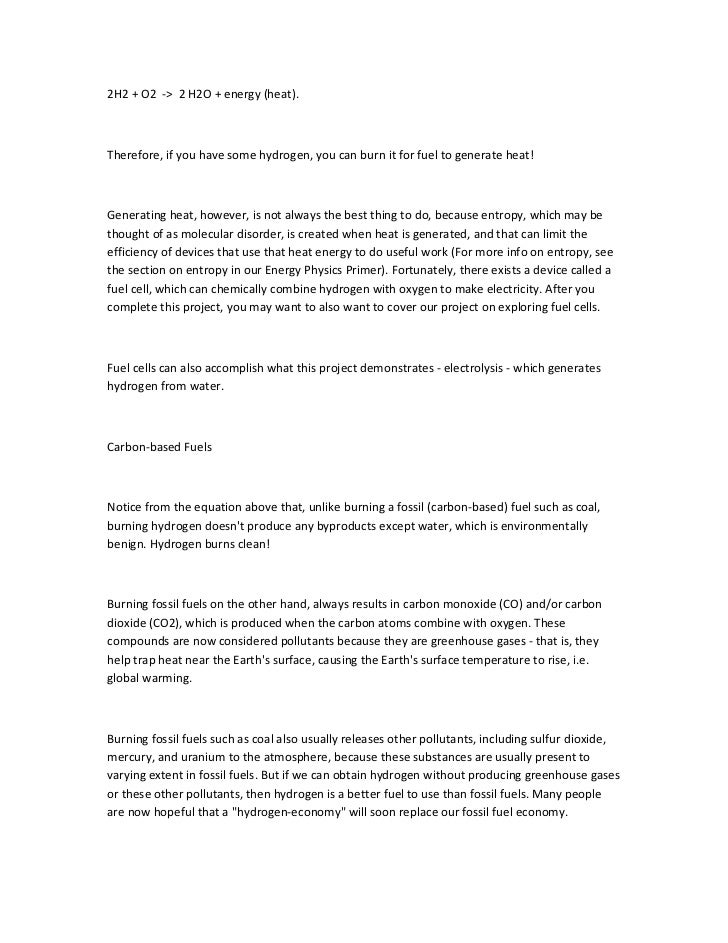 2H2 + O2 -> 2 H2O + energy (heat).

Therefore, if you have some hydrogen, you can burn it for fuel to generate heat!

Generating heat, however, is not always the best thing to do, because entropy, which may be thought of as molecular disorder, is created when heat is generated, and that can limit the efficiency of devices that use that heat energy to do useful work (For more info on entropy, see the section on entropy in our Energy Physics Primer). Fortunately, there exists a device called a fuel cell, which can chemically combine hydrogen with oxygen to make electricity. After you complete this project, you may want to also want to cover our project on exploring fuel cells.

Fuel cells can also accomplish what this project demonstrates - electrolysis - which generates hydrogen from water.

Carbon-based Fuels

Notice from the equation above that, unlike burning a fossil (carbon-based) fuel such as coal, burning hydrogen doesn't produce any byproducts except water, which is environmentally benign. Hydrogen burns clean!

Burning fossil fuels on the other hand, always results in carbon monoxide (CO) and/or carbon dioxide (CO2), which is produced when the carbon atoms combine with oxygen. These compounds are now considered pollutants because they are greenhouse gases - that is, they help trap heat near the Earth's surface, causing the Earth's surface temperature to rise, i.e. global warming.

Burning fossil fuels such as coal also usually releases other pollutants, including sulfur dioxide, mercury, and uranium to the atmosphere, because these substances are usually present to varying extent in fossil fuels. But if we can obtain hydrogen without producing greenhouse gases or these other pollutants, then hydrogen is a better fuel to use than fossil fuels. Many people are now hopeful that a "hydrogen-economy" will soon replace our fossil fuel economy.